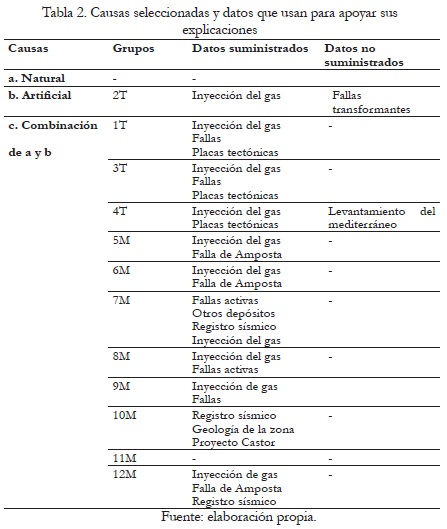 Tabla 2. Causas seleccionadas y datos que usan para apoyar sus explicaciones

| Causas | Grupos | Datos suministrados | Datos no suministrados |
|---|---|---|---|
| a. Natural | - | - | |
| b. Artificial | 2T | Inyección del gas | Fallas transformantes |
| c. Combinación de a y b | 1T | Inyección del gas Fallas Placas tectónicas | - |
| | 3T | Inyección del gas Fallas Placas tectónicas | - |
| | 4T | Inyección del gas Placas tectónicas | Levantamiento del mediterráneo |
| | 5M | Inyección del gas Falla de Amposta | - |
| | 6M | Inyección del gas Falla de Amposta | - |
| | 7M | Fallas activas Otros depósitos Registro sísmico Inyección del gas | - |
| | 8M | Inyección del gas Fallas activas | - |
| | 9M | Inyección de gas Fallas | |
| | 10M | Registro sísmico Geología de la zona Proyecto Castor | - |
| | 11M | - | - |
| | 12M | Inyección de gas Falla de Amposta Registro sísmico | - |

Fuente: elaboración propia.